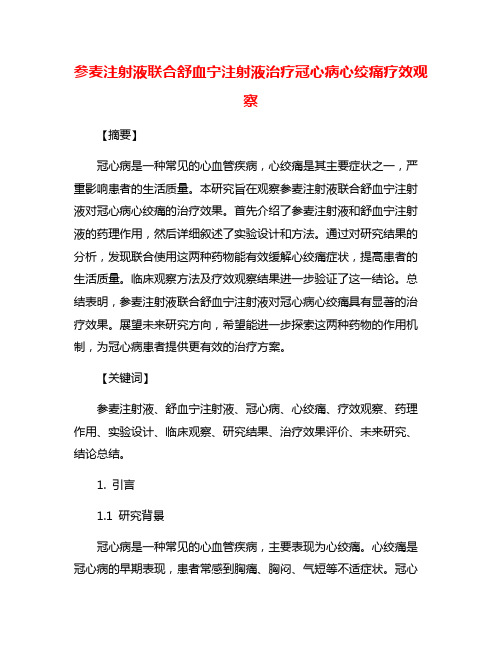 参麦注射液联合舒血宁注射液治疗冠心病心绞痛疗效观察

【摘要】

冠心病是一种常见的心血管疾病，心绞痛是其主要症状之一，严重影响患者的生活质量。本研究旨在观察参麦注射液联合舒血宁注射液对冠心病心绞痛的治疗效果。首先介绍了参麦注射液和舒血宁注射液的药理作用，然后详细叙述了实验设计和方法。通过对研究结果的分析，发现联合使用这两种药物能有效缓解心绞痛症状，提高患者的生活质量。临床观察方法及疗效观察结果进一步验证了这一结论。总结表明，参麦注射液联合舒血宁注射液对冠心病心绞痛具有显著的治疗效果。展望未来研究方向，希望能进一步探索这两种药物的作用机制，为冠心病患者提供更有效的治疗方案。

【关键词】

参麦注射液、舒血宁注射液、冠心病、心绞痛、疗效观察、药理作用、实验设计、临床观察、研究结果、治疗效果评价、未来研究、结论总结。

1. 引言

1.1 研究背景

冠心病是一种常见的心血管疾病，主要表现为心绞痛。心绞痛是冠心病的早期表现，患者常感到胸痛、胸闷、气短等不适症状。冠心